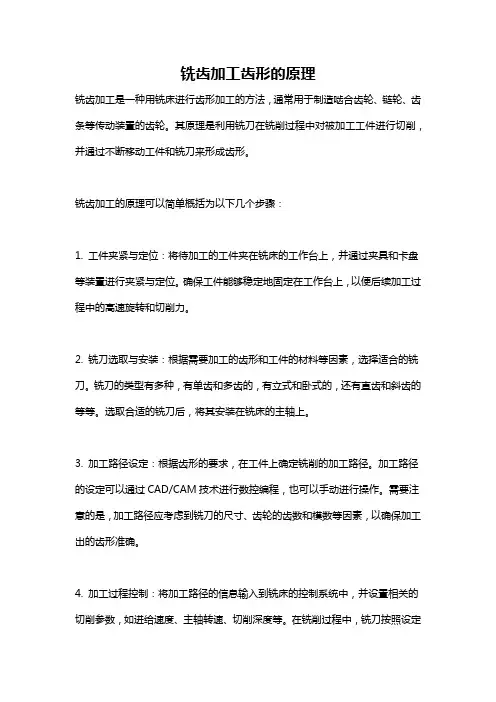 铣齿加工齿形的原理

铣齿加工是一种用铣床进行齿形加工的方法，通常用于制造啮合齿轮、链轮、齿条等传动装置的齿轮。其原理是利用铣刀在铣削过程中对被加工工件进行切削，并通过不断移动工件和铣刀来形成齿形。

铣齿加工的原理可以简单概括为以下几个步骤：

1. 工件夹紧与定位：将待加工的工件夹在铣床的工作台上，并通过夹具和卡盘等装置进行夹紧与定位。确保工件能够稳定地固定在工作台上，以便后续加工过程中的高速旋转和切削力。

2. 铣刀选取与安装：根据需要加工的齿形和工件的材料等因素，选择适合的铣刀。铣刀的类型有多种，有单齿和多齿的，有立式和卧式的，还有直齿和斜齿的等等。选取合适的铣刀后，将其安装在铣床的主轴上。

3. 加工路径设定：根据齿形的要求，在工件上确定铣削的加工路径。加工路径的设定可以通过 CAD/CAM 技术进行数控编程，也可以手动进行操作。需要注意的是，加工路径应考虑到铣刀的尺寸、齿轮的齿数和模数等因素，以确保加工出的齿形准确。

4. 加工过程控制：将加工路径的信息输入到铣床的控制系统中，并设置相关的切削参数，如进给速度、主轴转速、切削深度等。在铣削过程中，铣刀按照设定